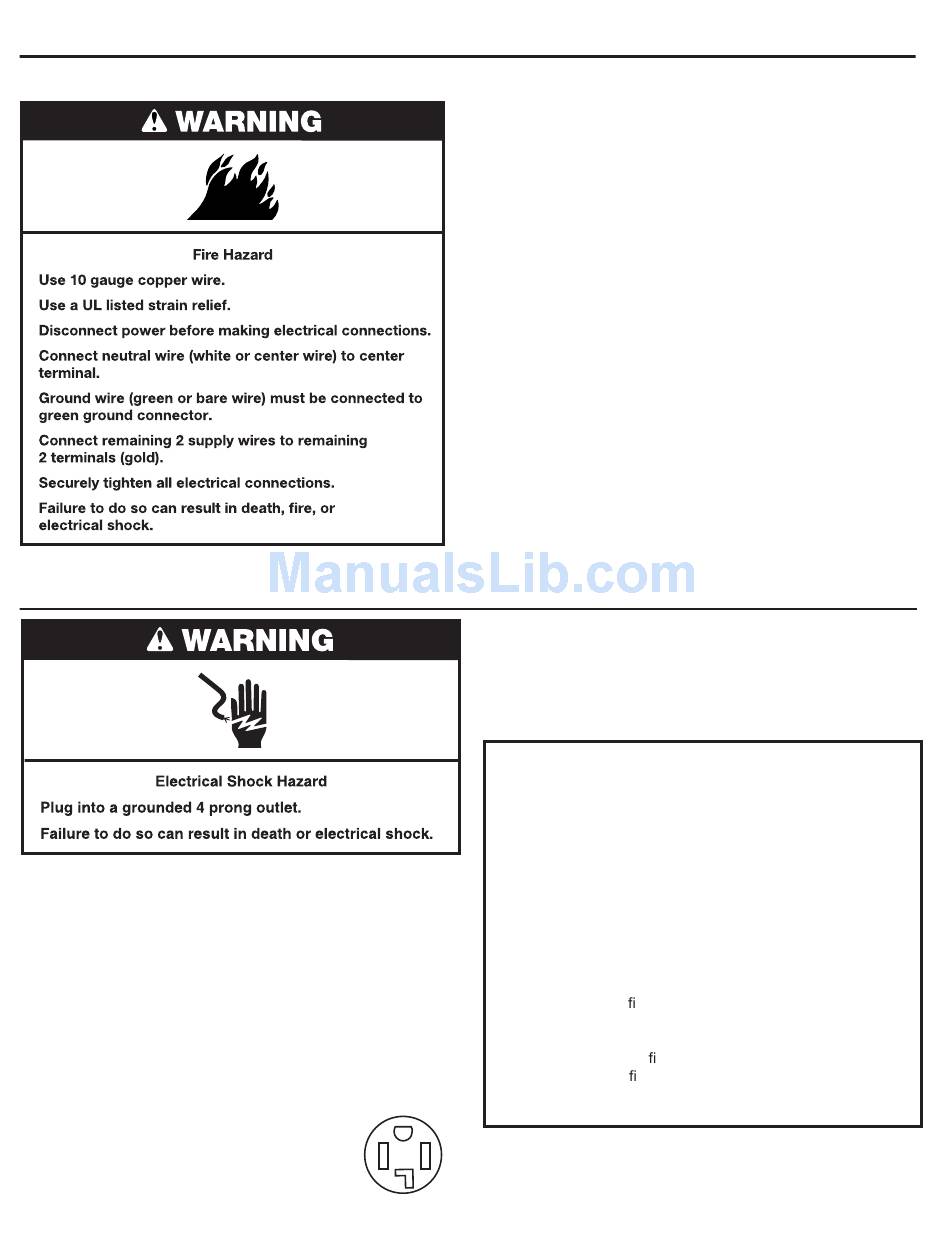 WARNING

Fire Hazard

Use 10 gauge copper wire.

Use a UL listed strain relief.

Disconnect power before making electrical connections.

Connect neutral wire (white or center wire) to center terminal.

Ground wire (green or bare wire) must be connected to green ground connector.

Connect remaining 2 supply wires to remaining 2 terminals (gold).

Securely tighten all electrical connections.

Failure to do so can result in death, fire, or electrical shock.

ManualsLib.com

WARNING

Electrical Shock Hazard

Plug into a grounded 4 prong outlet.

Failure to do so can result in death or electrical shock.

fi

fi

fi